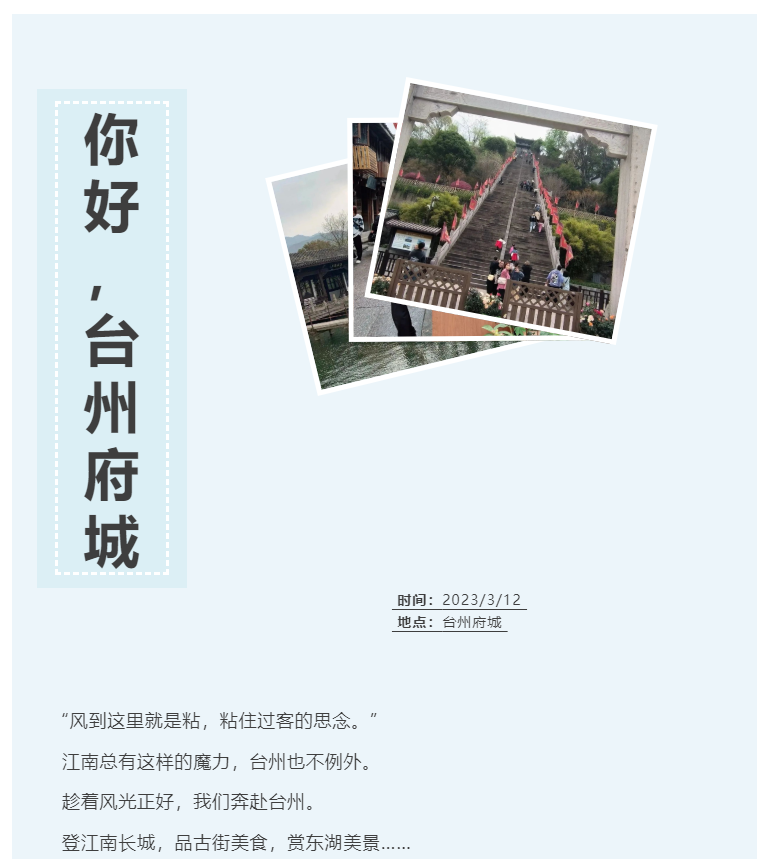 你好，台州府城

时间：2023/3/12
地点：台州府城

“风到这里就是粘，粘住过客的思念。”

江南总有这样的魔力，台州也不例外。

趁着风光正好，我们奔赴台州。

登江南长城，品古街美食，赏东湖美景……